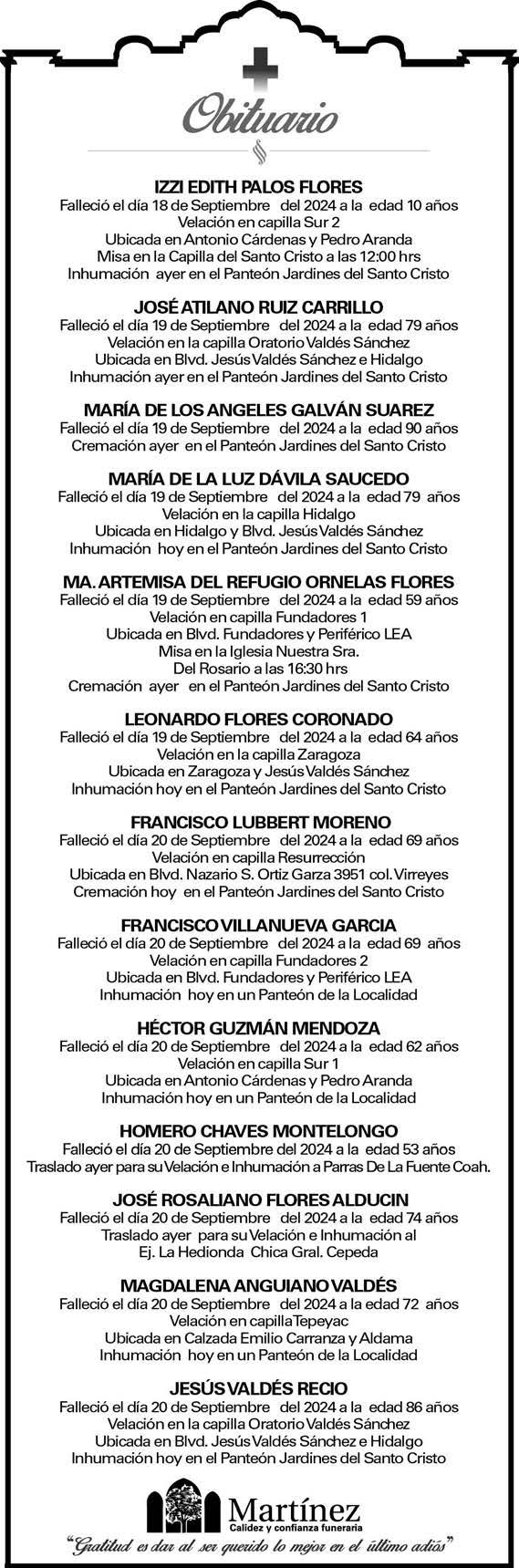 Obituario

IZZI EDITH PALOS FLORES
Falleció el día 18 de Septiembre del 2024 a la edad 10 años
Velación en capilla Sur 2
Ubicada en Antonio Cárdenas y Pedro Aranda
Misa en la Capilla del Santo Cristo a las 12:00 hrs
Inhumación ayer en el Panteón Jardines del Santo Cristo

JOSÉ ATILANO RUIZ CARRILLO
Falleció el día 19 de Septiembre del 2024 a la edad 79 años
Velación en la capilla Oratorio Valdés Sánchez
Ubicada en Blvd. Jesús Valdés Sánchez e Hidalgo
Inhumación ayer en el Panteón Jardines del Santo Cristo

MARÍA DE LOS ANGELES GALVÁN SUAREZ
Falleció el día 19 de Septiembre del 2024 a la edad 90 años
Cremación ayer en el Panteón Jardines del Santo Cristo

MARÍA DE LA LUZ DÁVILA SAUCEDO
Falleció el día 19 de Septiembre del 2024 a la edad 79 años
Velación en la capilla Hidalgo
Ubicada en Hidalgo y Blvd. Jesús Valdés Sánchez
Inhumación hoy en el Panteón Jardines del Santo Cristo

MA. ARTEMISA DEL REFUGIO ORNELAS FLORES
Falleció el día 19 de Septiembre del 2024 a la edad 59 años
Velación en capilla Fundadores 1
Ubicada en Blvd. Fundadores y Periférico LEA
Misa en la Iglesia Nuestra Sra.
Del Rosario a las 16:30 hrs
Cremación ayer en el Panteón Jardines del Santo Cristo

LEONARDO FLORES CORONADO
Falleció el día 19 de Septiembre del 2024 a la edad 64 años
Velación en la capilla Zaragoza
Ubicada en Zaragoza y Jesús Valdés Sánchez
Inhumación hoy en el Panteón Jardines del Santo Cristo

FRANCISCO LUBBERT MORENO
Falleció el día 20 de Septiembre del 2024 a la edad 69 años
Velación en capilla Resurrección
Ubicada en Blvd. Nazario S. Ortiz Garza 3951 col. Virreyes
Cremación hoy en el Panteón Jardines del Santo Cristo

FRANCISCO VILLANUEVA GARCIA
Falleció el día 20 de Septiembre del 2024 a la edad 69 años
Velación en capilla Fundadores 2
Ubicada en Blvd. Fundadores y Periférico LEA
Inhumación hoy en un Panteón de la Localidad

HÉCTOR GUZMÁN MENDOZA
Falleció el día 20 de Septiembre del 2024 a la edad 62 años
Velación en capilla Sur 1
Ubicada en Antonio Cárdenas y Pedro Aranda
Inhumación hoy en un Panteón de la Localidad

HOMERO CHAVES MONTELONGO
Falleció el día 20 de Septiembre del 2024 a la edad 53 años
Traslado ayer para su Velación e Inhumación a Parras De La Fuente Coah.

JOSÉ ROSALIANO FLORES ALDUCIN
Falleció el día 20 de Septiembre del 2024 a la edad 74 años
Traslado ayer para su Velación e Inhumación al
Ej. La Hedionda Chica Gral. Cepeda

MAGDALENA ANGUIANO VALDÉS
Falleció el día 20 de Septiembre del 2024 a la edad 72 años
Velación en capilla Tepeyac
Ubicada en Calzada Emilio Carranza y Aldama
Inhumación hoy en un Panteón de la Localidad

JESÚS VALDÉS RECIO
Falleció el día 20 de Septiembre del 2024 a la edad 86 años
Velación en la capilla Oratorio Valdés Sánchez
Ubicada en Blvd. Jesús Valdés Sánchez e Hidalgo
Inhumación hoy en el Panteón Jardines del Santo Cristo

Martínez
Calidez y confianza funeraria
"Gratitud es dar al ser querido lo mejor en el último adiós"